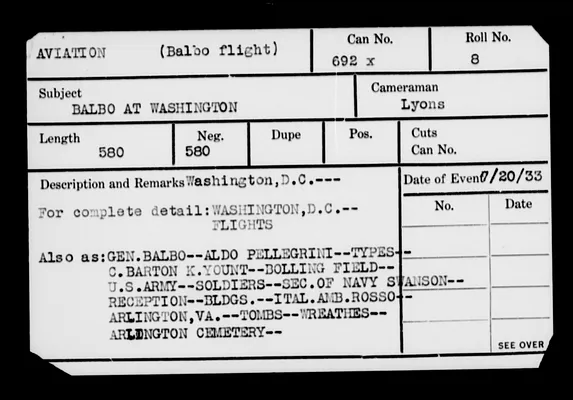 AVIATION (Balbo flight)

Can No.
692 x

Roll No.
8

Subject
BALBO AT WASHINGTON

Cameraman
Lyons

Length
580

Neg.
580

Dupe

Pos.

Cuts
Can No.

Description and Remarks Washington,D.C.---

For complete detail:WASHINGTON,D.C.--
FLIGHTS

Also as:GEN.BALBO--ALDO PELLEGRINI--TYPES--
C.BARTON K.YOUNT--BOLLING FIELD--
U.S.ARMY--SOLDIERS--SEC.OF NAVY SWANSON--
RECEPTION--BLDGS.--ITAL.AMB.ROSSO--
ARLINGTON,VA.--TOMBS--WREATHES--
ARLINGTON CEMETERY--

Date of Event 7/20/33

No.

Date

SEE OVER